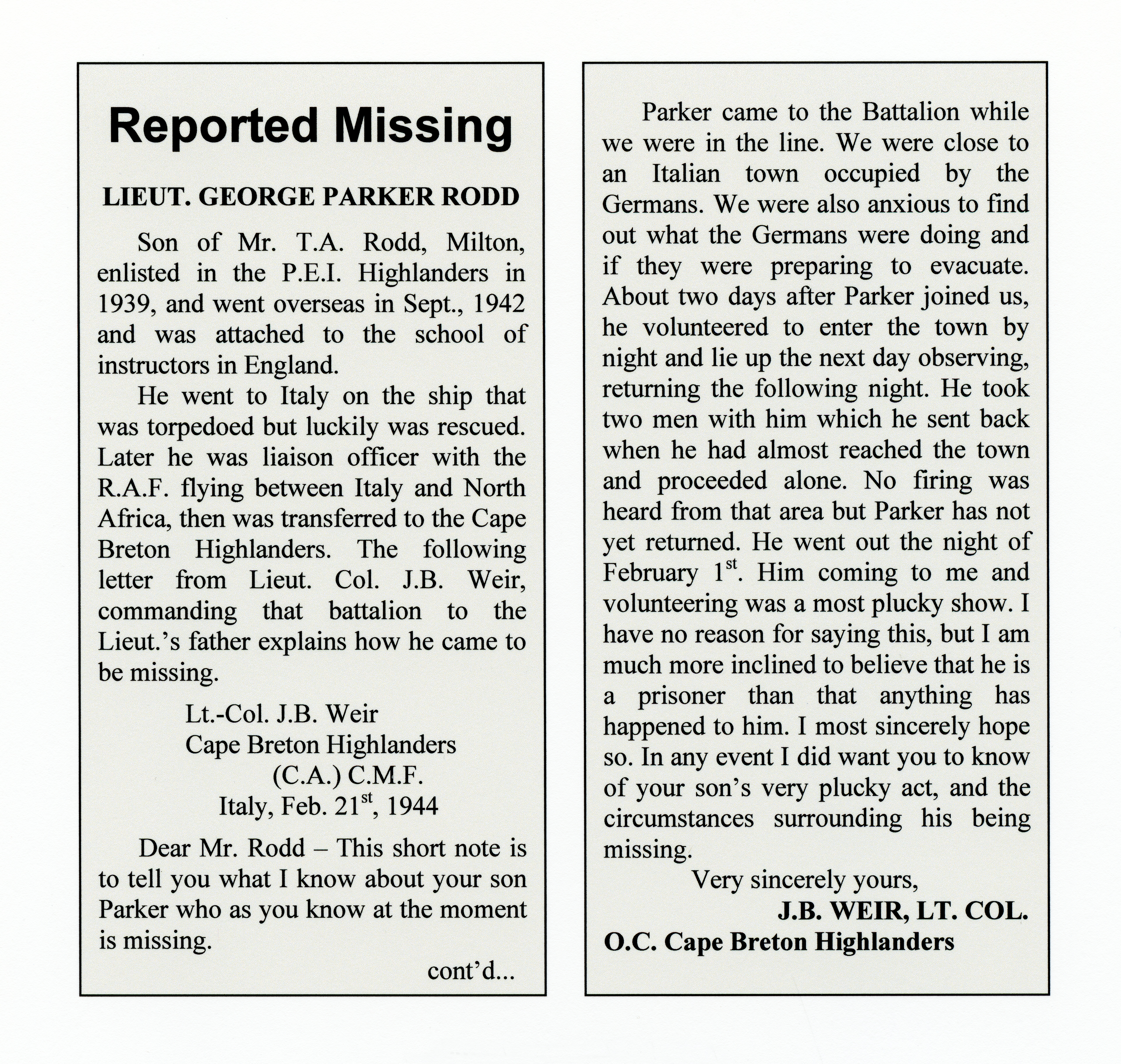 Reported Missing

LIEUT. GEORGE PARKER RODD

Son of Mr. T.A. Rodd, Milton, enlisted in the P.E.I. Highlanders in 1939, and went overseas in Sept., 1942 and was attached to the school of instructors in England.

He went to Italy on the ship that was torpedoed but luckily was rescued. Later he was liaison officer with the R.A.F. flying between Italy and North Africa, then was transferred to the Cape Breton Highlanders. The following letter from Lieut. Col. J.B. Weir, commanding that battalion to the Lieut.'s father explains how he came to be missing.

Lt.-Col. J.B. Weir
Cape Breton Highlanders
(C.A.) C.M.F.
Italy, Feb. 21$^{st}$, 1944

Dear Mr. Rodd – This short note is to tell you what I know about your son Parker who as you know at the moment is missing.

cont'd...

Parker came to the Battalion while we were in the line. We were close to an Italian town occupied by the Germans. We were also anxious to find out what the Germans were doing and if they were preparing to evacuate. About two days after Parker joined us, he volunteered to enter the town by night and lie up the next day observing, returning the following night. He took two men with him which he sent back when he had almost reached the town and proceeded alone. No firing was heard from that area but Parker has not yet returned. He went out the night of February 1$^{st}$. Him coming to me and volunteering was a most plucky show. I have no reason for saying this, but I am much more inclined to believe that he is a prisoner than that anything has happened to him. I most sincerely hope so. In any event I did want you to know of your son's very plucky act, and the circumstances surrounding his being missing.

Very sincerely yours,
J.B. WEIR, LT. COL.
O.C. Cape Breton Highlanders